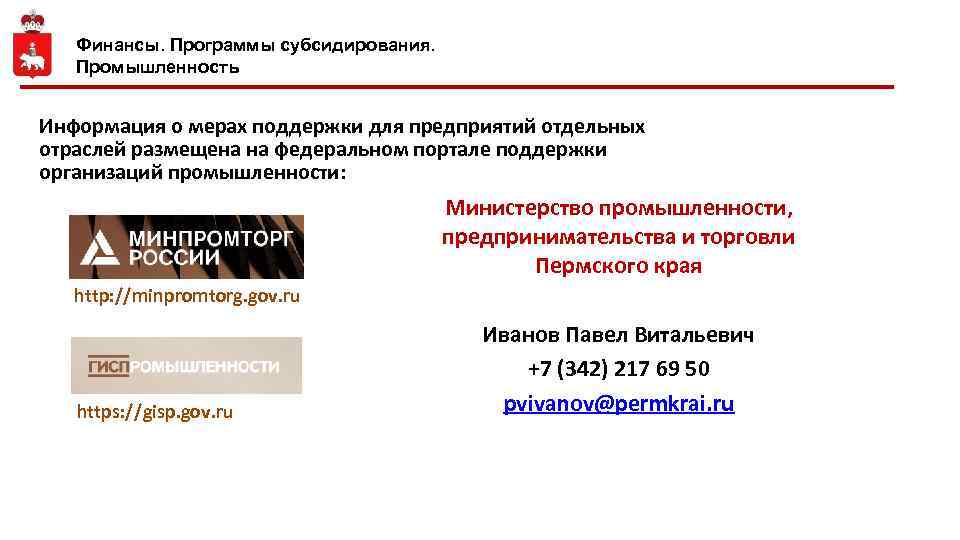 Финансы. Программы субсидирования.
Промышленность

Информация о мерах поддержки для предприятий отдельных отраслей размещена на федеральном портале поддержки организаций промышленности:

МИНПРОМТОРГ
РОССИИ

http://minpromtorg.gov.ru

ГИСПРОМЫШЛЕННОСТИ

https://gisp.gov.ru

Министерство промышленности, предпринимательства и торговли Пермского края

Иванов Павел Витальевич
+7 (342) 217 69 50
pvivanov@permkrai.ru